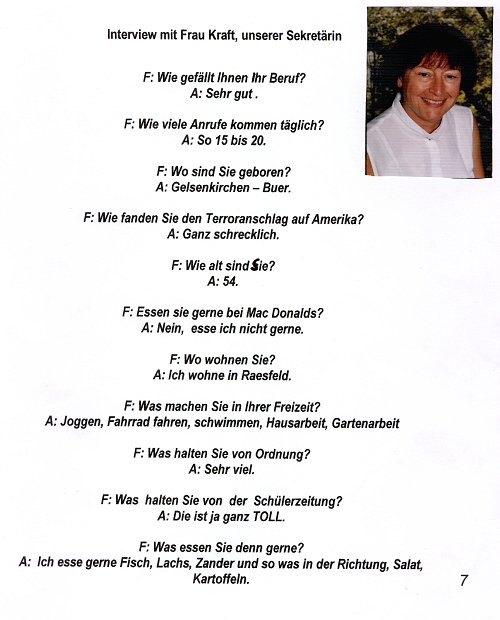 Interview mit Frau Kraft, unserer Sekretärin

F: Wie gefällt Ihnen Ihr Beruf?
A: Sehr gut .

F: Wie viele Anrufe kommen täglich?
A: So 15 bis 20.

F: Wo sind Sie geboren?
A: Gelsenkirchen – Buer.

F: Wie fanden Sie den Terroranschlag auf Amerika?
A: Ganz schrecklich.

F: Wie alt sind Sie?
A: 54.

F: Essen sie gerne bei Mac Donalds?
A: Nein, esse ich nicht gerne.

F: Wo wohnen Sie?
A: Ich wohne in Raesfeld.

F: Was machen Sie in Ihrer Freizeit?
A: Joggen, Fahrrad fahren, schwimmen, Hausarbeit, Gartenarbeit

F: Was halten Sie von Ordnung?
A: Sehr viel.

F: Was halten Sie von der Schülerzeitung?
A: Die ist ja ganz TOLL.

F: Was essen Sie denn gerne?
A: Ich esse gerne Fisch, Lachs, Zander und so was in der Richtung, Salat, Kartoffeln.

7